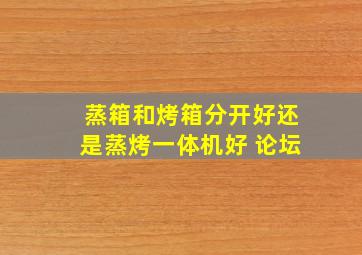 蒸箱和烤箱分开好还是蒸烤一体机好 论坛